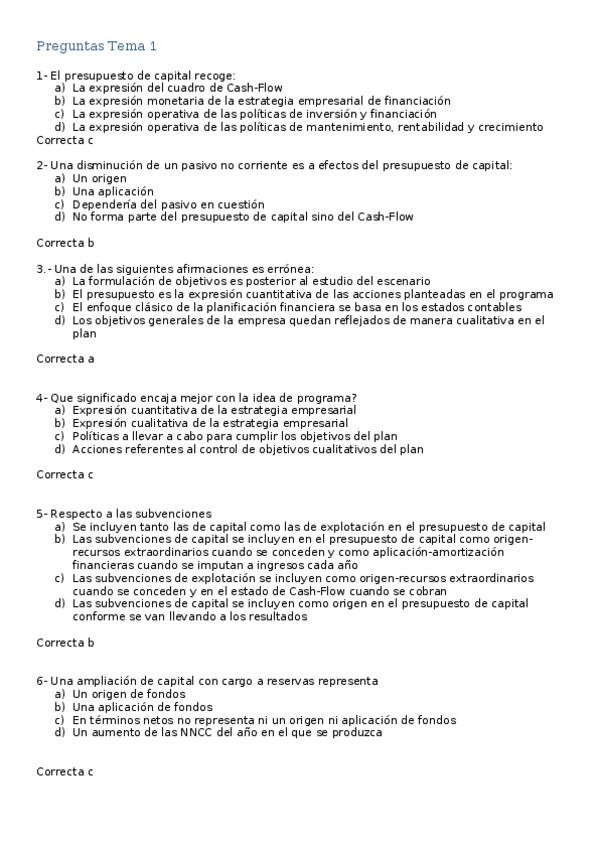 Preguntas Tema 1

1- El presupuesto de capital recoge:
a) La expresión del cuadro de Cash-Flow
b) La expresión monetaria de la estrategia empresarial de financiación
c) La expresión operativa de las políticas de inversión y financiación
d) La expresión operativa de las políticas de mantenimiento, rentabilidad y crecimiento
Correcta c

2- Una disminución de un pasivo no corriente es a efectos del presupuesto de capital:
a) Un origen
b) Una aplicación
c) Dependería del pasivo en cuestión
d) No forma parte del presupuesto de capital sino del Cash-Flow

Correcta b

3.- Una de las siguientes afirmaciones es errónea:
a) La formulación de objetivos es posterior al estudio del escenario
b) El presupuesto es la expresión cuantitativa de las acciones planteadas en el programa
c) El enfoque clásico de la planificación financiera se basa en los estados contables
d) Los objetivos generales de la empresa quedan reflejados de manera cualitativa en el plan

Correcta a

4- Que significado encaja mejor con la idea de programa?
a) Expresión cuantitativa de la estrategia empresarial
b) Expresión cualitativa de la estrategia empresarial
c) Políticas a llevar a cabo para cumplir los objetivos del plan
d) Acciones referentes al control de objetivos cualitativos del plan

Correcta c

5- Respecto a las subvenciones
a) Se incluyen tanto las de capital como las de explotación en el presupuesto de capital
b) Las subvenciones de capital se incluyen en el presupuesto de capital como origen-recursos extraordinarios cuando se conceden y como aplicación-amortización financieras cuando se imputan a ingresos cada año
c) Las subvenciones de explotación se incluyen como origen-recursos extraordinarios cuando se conceden y en el estado de Cash-Flow cuando se cobran
d) Las subvenciones de capital se incluyen como origen en el presupuesto de capital conforme se van llevando a los resultados

Correcta b

6- Una ampliación de capital con cargo a reservas representa
a) Un origen de fondos
b) Una aplicación de fondos
c) En términos netos no representa ni un origen ni aplicación de fondos
d) Un aumento de las NNCC del año en el que se produzca

Correcta c